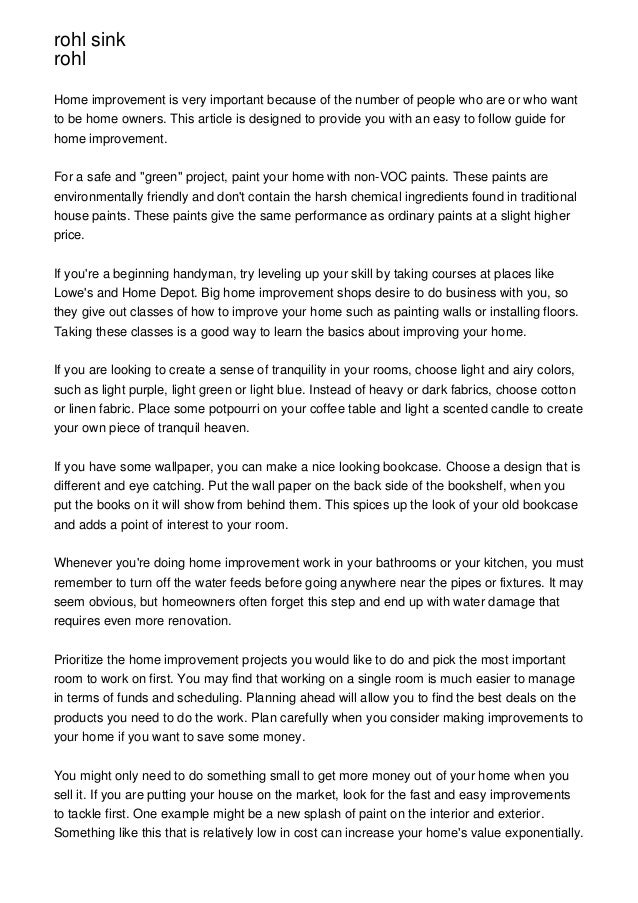 rohl sink
rohl

Home improvement is very important because of the number of people who are or who want to be home owners. This article is designed to provide you with an easy to follow guide for home improvement.

For a safe and "green" project, paint your home with non-VOC paints. These paints are environmentally friendly and don't contain the harsh chemical ingredients found in traditional house paints. These paints give the same performance as ordinary paints at a slight higher price.

If you're a beginning handyman, try leveling up your skill by taking courses at places like Lowe's and Home Depot. Big home improvement shops desire to do business with you, so they give out classes of how to improve your home such as painting walls or installing floors. Taking these classes is a good way to learn the basics about improving your home.

If you are looking to create a sense of tranquility in your rooms, choose light and airy colors, such as light purple, light green or light blue. Instead of heavy or dark fabrics, choose cotton or linen fabric. Place some potpourri on your coffee table and light a scented candle to create your own piece of tranquil heaven.

If you have some wallpaper, you can make a nice looking bookcase. Choose a design that is different and eye catching. Put the wall paper on the back side of the bookshelf, when you put the books on it will show from behind them. This spices up the look of your old bookcase and adds a point of interest to your room.

Whenever you're doing home improvement work in your bathrooms or your kitchen, you must remember to turn off the water feeds before going anywhere near the pipes or fixtures. It may seem obvious, but homeowners often forget this step and end up with water damage that requires even more renovation.

Prioritize the home improvement projects you would like to do and pick the most important room to work on first. You may find that working on a single room is much easier to manage in terms of funds and scheduling. Planning ahead will allow you to find the best deals on the products you need to do the work. Plan carefully when you consider making improvements to your home if you want to save some money.

You might only need to do something small to get more money out of your home when you sell it. If you are putting your house on the market, look for the fast and easy improvements to tackle first. One example might be a new splash of paint on the interior and exterior. Something like this that is relatively low in cost can increase your home's value exponentially.